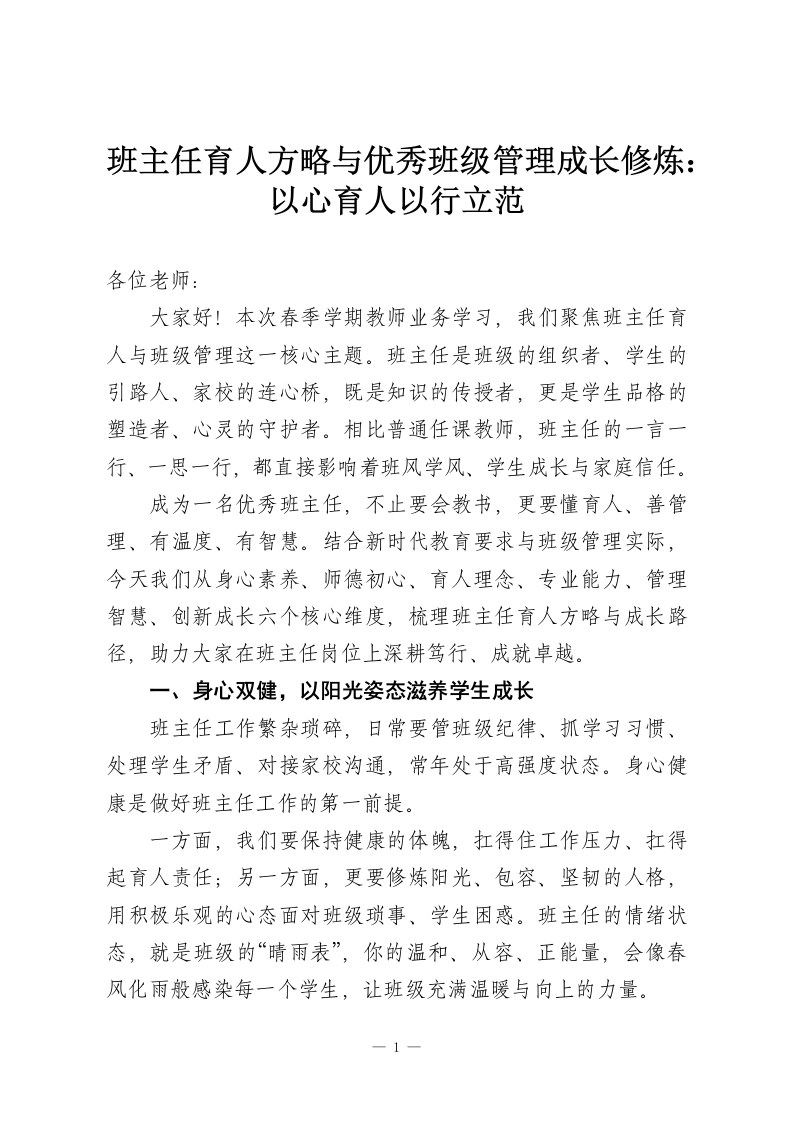 班主任育人方略与优秀班级管理成长修炼：
以心育人以行立范

各位老师：

大家好！本次春季学期教师业务学习，我们聚焦班主任育人与班级管理这一核心主题。班主任是班级的组织者、学生的引路人、家校的连心桥，既是知识的传授者，更是学生品格的塑造者、心灵的守护者。相比普通任课教师，班主任的一言一行、一思一行，都直接影响着班风学风、学生成长与家庭信任。

成为一名优秀班主任，不止要会教书，更要懂育人、善管理、有温度、有智慧。结合新时代教育要求与班级管理实际，今天我们从身心素养、师德初心、育人理念、专业能力、管理智慧、创新成长六个核心维度，梳理班主任育人方略与成长路径，助力大家在班主任岗位上深耕笃行、成就卓越。

一、身心双健，以阳光姿态滋养学生成长

班主任工作繁杂琐碎，日常要管班级纪律、抓学习习惯、处理学生矛盾、对接家校沟通，常年处于高强度状态。身心健康是做好班主任工作的第一前提。

一方面，我们要保持健康的体魄，扛得住工作压力、扛得起育人责任；另一方面，更要修炼阳光、包容、坚韧的人格，用积极乐观的心态面对班级琐事、学生困惑。班主任的情绪状态，就是班级的“晴雨表”，你的温和、从容、正能量，会像春风化雨般感染每一个学生，让班级充满温暖与向上的力量。

— 1 —